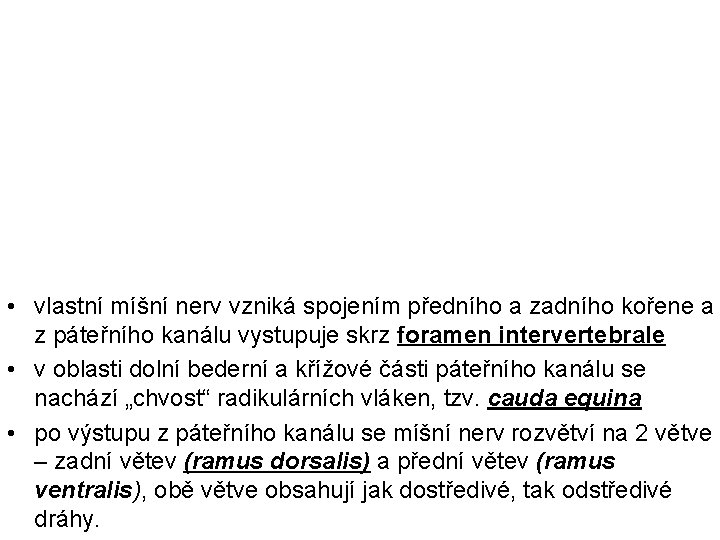 • vlastní míšní nerv vzniká spojením předního a zadního kořene a z páteřního kanálu vystupuje skrz foramen intervertebrale
• v oblasti dolní bederní a křížové části páteřního kanálu se nachází „chvost“ radikulárních vláken, tzv. cauda equina
• po výstupu z páteřního kanálu se míšní nerv rozvětví na 2 větve – zadní větev (ramus dorsalis) a přední větev (ramus ventralis), obě větve obsahují jak dostředivé, tak odstředivé dráhy.